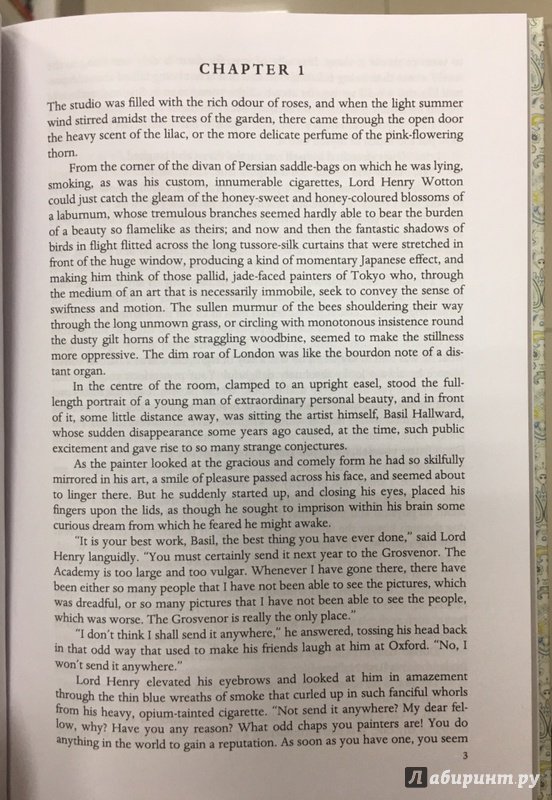 CHAPTER 1

The studio was filled with the rich odour of roses, and when the light summer wind stirred amidst the trees of the garden, there came through the open door the heavy scent of the lilac, or the more delicate perfume of the pink-flowering thorn.

From the corner of the divan of Persian saddle-bags on which he was lying, smoking, as was his custom, innumerable cigarettes, Lord Henry Wotton could just catch the gleam of the honey-sweet and honey-coloured blossoms of a laburnum, whose tremulous branches seemed hardly able to bear the burden of a beauty so flamelike as theirs; and now and then the fantastic shadows of birds in flight flitted across the long tussore-silk curtains that were stretched in front of the huge window, producing a kind of momentary Japanese effect, and making him think of those pallid, jade-faced painters of Tokyo who, through the medium of an art that is necessarily immobile, seek to convey the sense of swiftness and motion. The sullen murmur of the bees shouldering their way through the long unmown grass, or circling with monotonous insistence round the dusty gilt horns of the straggling woodbine, seemed to make the stillness more oppressive. The dim roar of London was like the bourdon note of a distant organ.

In the centre of the room, clamped to an upright easel, stood the full-length portrait of a young man of extraordinary personal beauty, and in front of it, some little distance away, was sitting the artist himself, Basil Hallward, whose sudden disappearance some years ago caused, at the time, such public excitement and gave rise to so many strange conjectures.

As the painter looked at the gracious and comely form he had so skilfully mirrored in his art, a smile of pleasure passed across his face, and seemed about to linger there. But he suddenly started up, and closing his eyes, placed his fingers upon the lids, as though he sought to imprison within his brain some curious dream from which he feared he might awake.

"It is your best work, Basil, the best thing you have ever done," said Lord Henry languidly. "You must certainly send it next year to the Grosvenor. The Academy is too large and too vulgar. Whenever I have gone there, there have been either so many people that I have not been able to see the pictures, which was dreadful, or so many pictures that I have not been able to see the people, which was worse. The Grosvenor is really the only place."

"I don't think I shall send it anywhere," he answered, tossing his head back in that odd way that used to make his friends laugh at him at Oxford. "No, I won't send it anywhere."

Lord Henry elevated his eyebrows and looked at him in amazement through the thin blue wreaths of smoke that curled up in such fanciful whorls from his heavy, opium-tainted cigarette. "Not send it anywhere? My dear fellow, why? Have you any reason? What odd chaps you painters are! You do anything in the world to gain a reputation. As soon as you have one, you seem

3

Лабиринт.ру